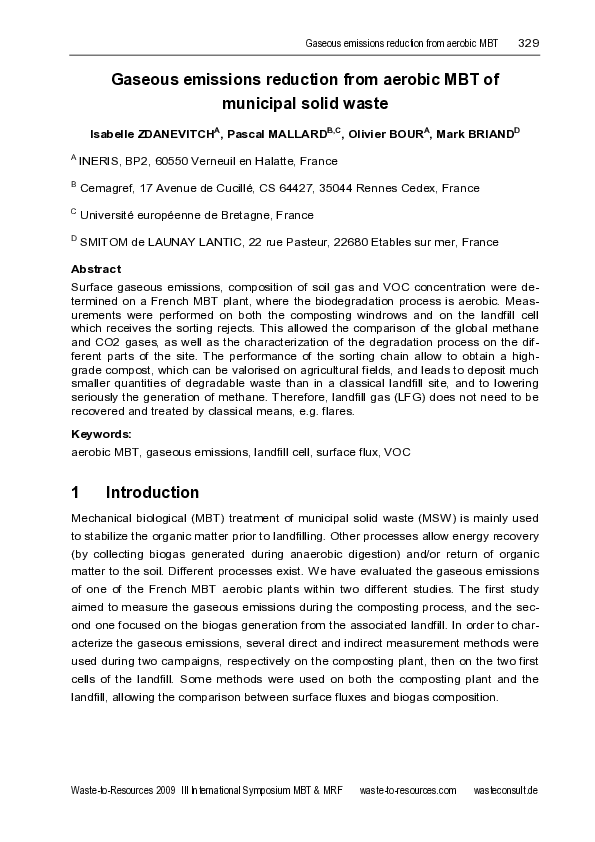 Gaseous emissions reduction from aerobic MBT 329

Gaseous emissions reduction from aerobic MBT of municipal solid waste

Isabelle ZDANEVITCH$^{A}$, Pascal MALLARD$^{B,C}$, Olivier BOUR$^{A}$, Mark BRIAND$^{D}$

$^{A}$ INERIS, BP2, 60550 Verneuil en Halatte, France

$^{B}$ Cemagref, 17 Avenue de Cucillé, CS 64427, 35044 Rennes Cedex, France

$^{C}$ Université européenne de Bretagne, France

$^{D}$ SMITOM de LAUNAY LANTIC, 22 rue Pasteur, 22680 Etables sur mer, France

Abstract

Surface gaseous emissions, composition of soil gas and VOC concentration were determined on a French MBT plant, where the biodegradation process is aerobic. Measurements were performed on both the composting windrows and on the landfill cell which receives the sorting rejects. This allowed the comparison of the global methane and CO2 gases, as well as the characterization of the degradation process on the different parts of the site. The performance of the sorting chain allow to obtain a high-grade compost, which can be valorised on agricultural fields, and leads to deposit much smaller quantities of degradable waste than in a classical landfill site, and to lowering seriously the generation of methane. Therefore, landfill gas (LFG) does not need to be recovered and treated by classical means, e.g. flares.

Keywords:

aerobic MBT, gaseous emissions, landfill cell, surface flux, VOC

1 Introduction

Mechanical biological (MBT) treatment of municipal solid waste (MSW) is mainly used to stabilize the organic matter prior to landfilling. Other processes allow energy recovery (by collecting biogas generated during anaerobic digestion) and/or return of organic matter to the soil. Different processes exist. We have evaluated the gaseous emissions of one of the French MBT aerobic plants within two different studies. The first study aimed to measure the gaseous emissions during the composting process, and the second one focused on the biogas generation from the associated landfill. In order to characterize the gaseous emissions, several direct and indirect measurement methods were used during two campaigns, respectively on the composting plant, then on the two first cells of the landfill. Some methods were used on both the composting plant and the landfill, allowing the comparison between surface fluxes and biogas composition.

Waste-to-Resources 2009 III International Symposium MBT & MRF waste-to-resources.com wasteconsult.de